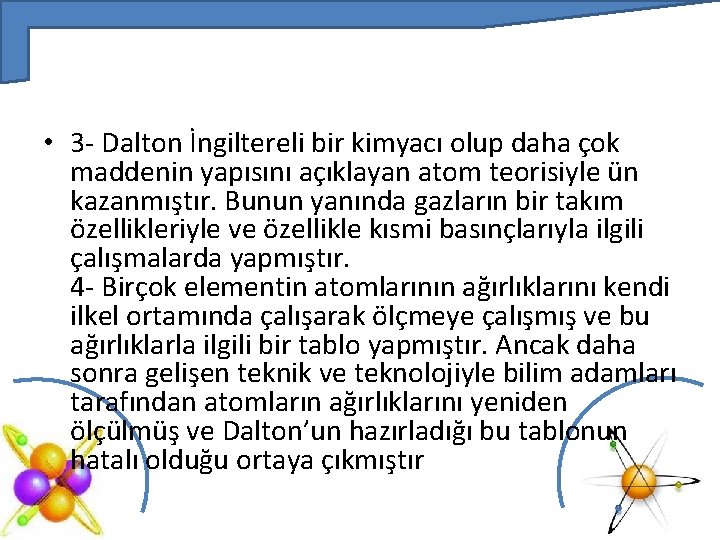 • 3- Dalton İngiltereli bir kimyacı olup daha çok maddenin yapısını açıklayan atom teorisiyle ün kazanmıştır. Bunun yanında gazların bir takım özellikleriyle ve özellikle kısmi basınçlarıyla ilgili çalışmalarda yapmıştır.
4- Birçok elementin atomlarının ağırlıklarını kendi ilkel ortamında çalışarak ölçmeye çalışmış ve bu ağırlıklarla ilgili bir tablo yapmıştır. Ancak daha sonra gelişen teknik ve teknolojiyle bilim adamları tarafından atomların ağırlıklarını yeniden ölçülmüş ve Dalton'un hazırladığı bu tablonun hatalı olduğu ortaya çıkmıştır